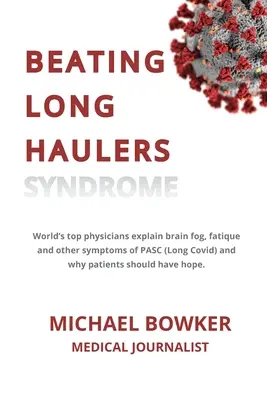 BEATING LONG HAULERS SYNDROME

World's top physicians explain brain fog, fatique and other symptoms of PASC (Long Covid) and why patients should have hope.

MICHAEL BOWKER
MEDICAL JOURNALIST